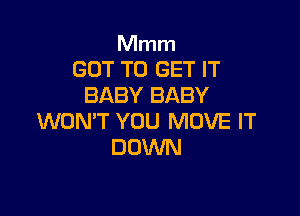 Mmm
GOT TO GET IT
BABY BABY
WON'T YOU MOVE IT
DOWN